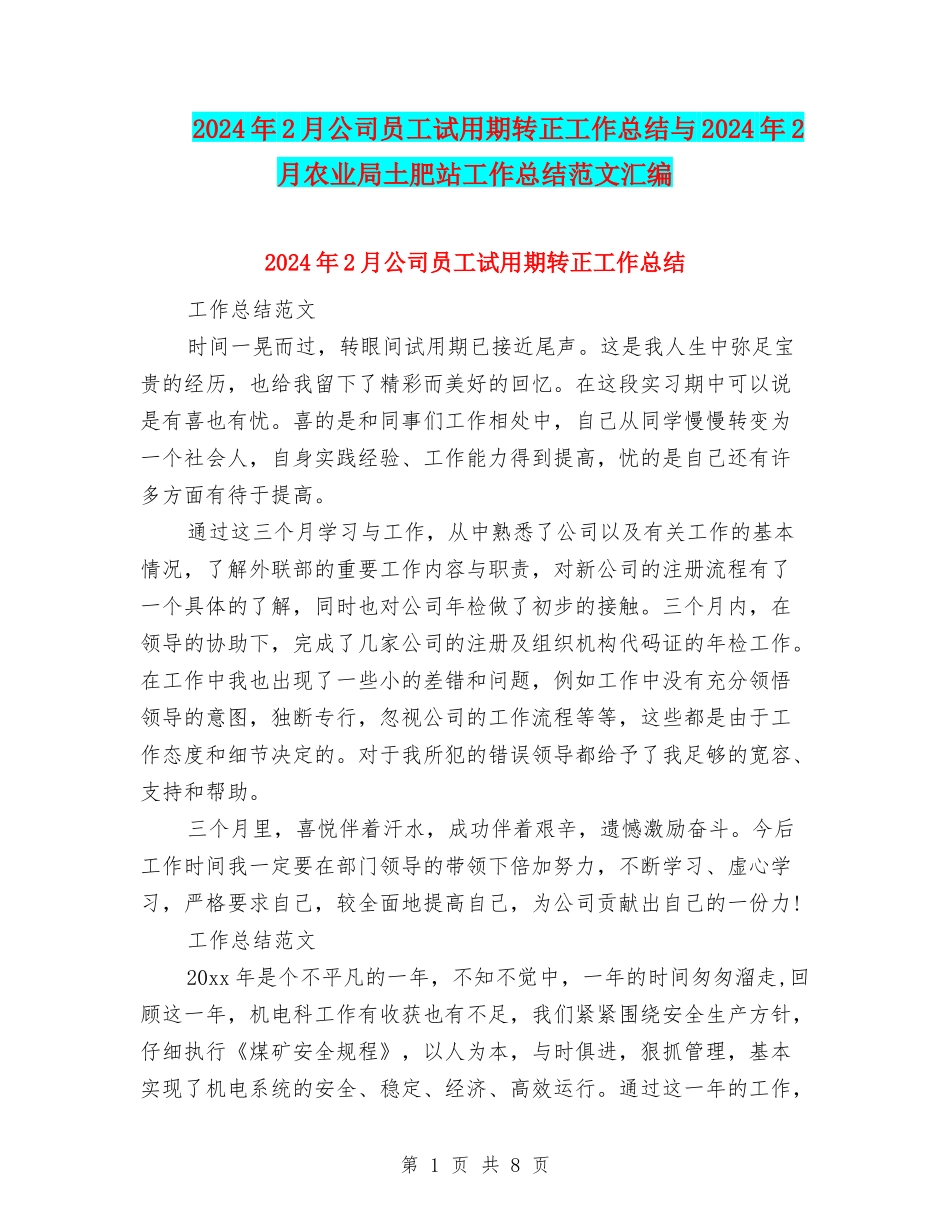 2024年2月公司员工试用期转正工作总结与2024年2月农业局土肥站工作总结范文汇编

2024年2月公司员工试用期转正工作总结

工作总结范文

时间一晃而过，转眼间试用期已接近尾声。这是我人生中弥足宝贵的经历，也给我留下了精彩而美好的回忆。在这段实习期中可以说是有喜也有忧。喜的是和同事们工作相处中，自己从同学慢慢转变为一个社会人，自身实践经验、工作能力得到提高，忧的是自己还有许多方面有待于提高。

通过这三个月学习与工作，从中熟悉了公司以及有关工作的基本情况，了解外联部的重要工作内容与职责，对新公司的注册流程有了一个具体的了解，同时也对公司年检做了初步的接触。三个月内，在领导的协助下，完成了几家公司的注册及组织机构代码证的年检工作。在工作中我也出现了一些小的差错和问题，例如工作中没有充分领悟领导的意图，独断专行，忽视公司的工作流程等等，这些都是由于工作态度和细节决定的。对于我所犯的错误领导都给予了我足够的宽容、支持和帮助。

三个月里，喜悦伴着汗水，成功伴着艰辛，遗憾激励奋斗。今后工作时间我一定要在部门领导的带领下倍加努力，不断学习、虚心学习，严格要求自己，较全面地提高自己，为公司贡献出自己的一份力！

工作总结范文

20xx年是个不平凡的一年，不知不觉中，一年的时间匆匆溜走,回顾这一年，机电科工作有收获也有不足，我们紧紧围绕安全生产方针，仔细执行《煤矿安全规程》，以人为本，与时俱进，狠抓管理，基本实现了机电系统的安全、稳定、经济、高效运行。通过这一年的工作，

第 1 页 共 8 页